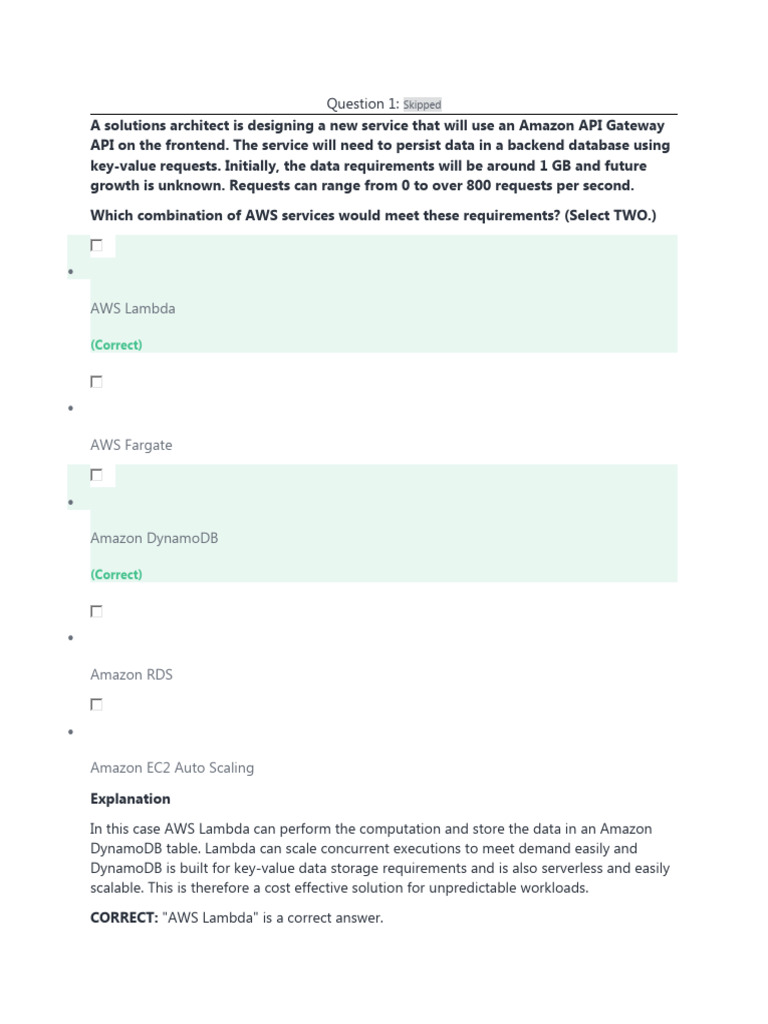 Question 1: Skipped

A solutions architect is designing a new service that will use an Amazon API Gateway API on the frontend. The service will need to persist data in a backend database using key-value requests. Initially, the data requirements will be around 1 GB and future growth is unknown. Requests can range from 0 to over 800 requests per second.

Which combination of AWS services would meet these requirements? (Select TWO.)

AWS Lambda

(Correct)

AWS Fargate

Amazon DynamoDB

(Correct)

Amazon RDS

Amazon EC2 Auto Scaling

Explanation

In this case AWS Lambda can perform the computation and store the data in an Amazon DynamoDB table. Lambda can scale concurrent executions to meet demand easily and DynamoDB is built for key-value data storage requirements and is also serverless and easily scalable. This is therefore a cost effective solution for unpredictable workloads.

CORRECT: "AWS Lambda" is a correct answer.